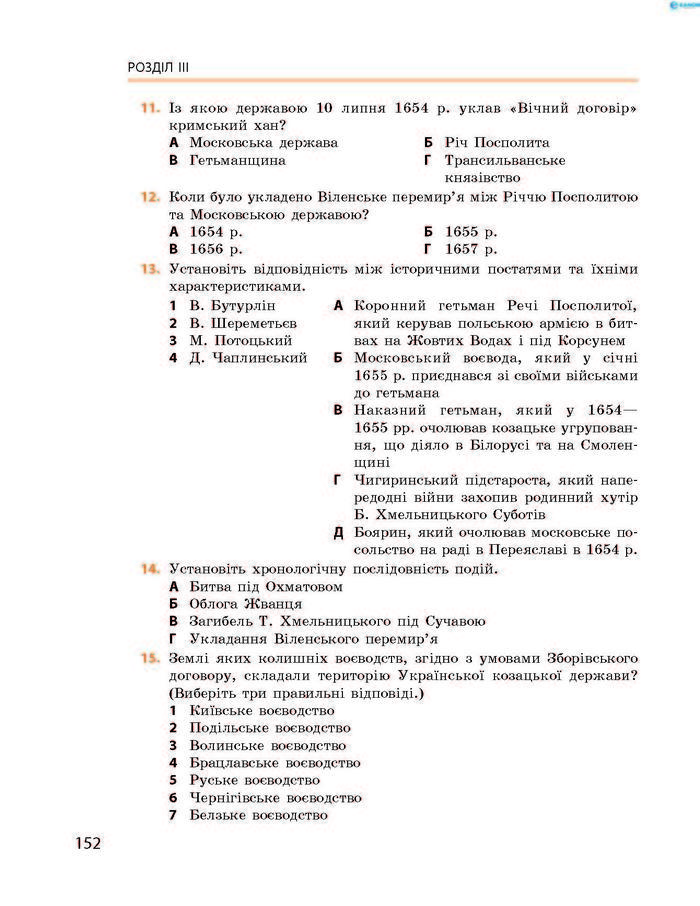 РОЗДІЛ III

11. Із якою державою 10 липня 1654 р. уклав «Вічний договір» кримський хан?
А Московська держава
Б Річ Посполита
В Гетьманщина
Г Трансильванське князівство

12. Коли було укладено Віленське перемир'я між Річчю Посполитою та Московською державою?
А 1654 р.
Б 1655 р.
В 1656 р.
Г 1657 р.

13. Установіть відповідність між історичними постатями та їхніми характеристиками.
1 В. Бутурлін
2 В. Шереметьєв
3 М. Потоцький
4 Д. Чаплинський

А Коронний гетьман Речі Посполитої, який керував польською армією в битвах на Жовтих Водах і під Корсунем
Б Московський воєвода, який у січні 1655 р. приєднався зі своїми військами до гетьмана
В Наказний гетьман, який у 1654—1655 рр. очолював козацьке угруповання, що діяло в Білорусі та на Смоленщині
Г Чигиринський підстароста, який напередодні війни захопив родинний хутір Б. Хмельницького Суботів
Д Боярин, який очолював московське посольство на раді в Переяславі в 1654 р.

14. Установіть хронологічну послідовність подій.
А Битва під Охматовом
Б Облога Жванця
В Загибель Т. Хмельницького під Сучавою
Г Укладання Віленського перемир'я

15. Землі яких колишніх воєводств, згідно з умовами Зборівського договору, складали територію Української козацької держави? (Виберіть три правильні відповіді.)
1 Київське воєводство
2 Подільське воєводство
3 Волинське воєводство
4 Брацлавське воєводство
5 Руське воєводство
6 Чернігівське воєводство
7 Белзьке воєводство

152